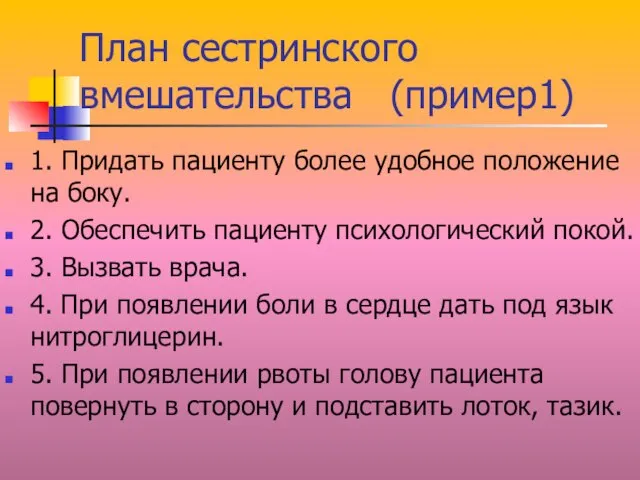 План сестринского вмешательства (пример1)

1. Придать пациенту более удобное положение на боку.

2. Обеспечить пациенту психологический покой.

3. Вызвать врача.

4. При появлении боли в сердце дать под язык нитроглицерин.

5. При появлении рвоты голову пациента повернуть в сторону и подставить лоток, тазик.